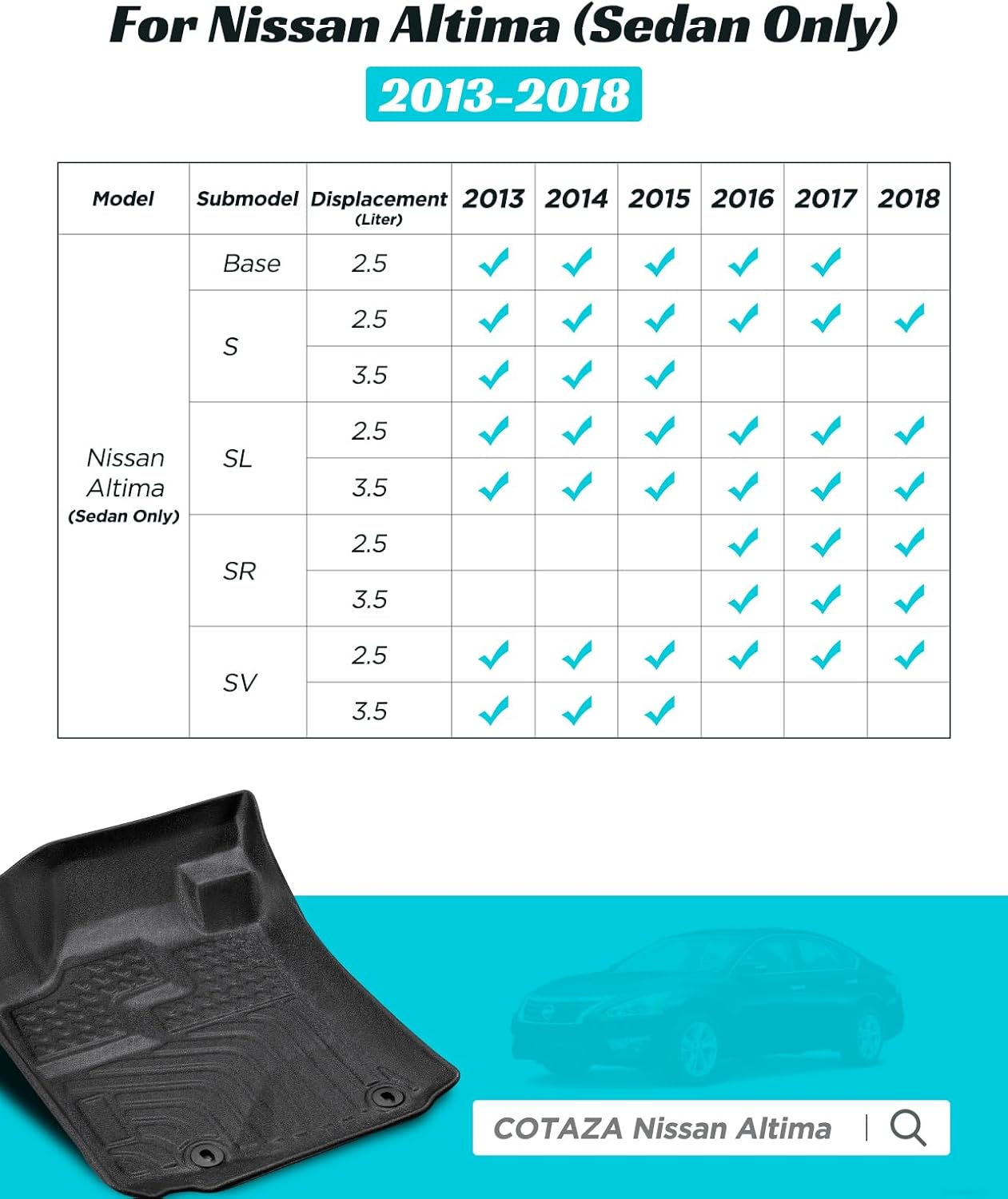 For Nissan Altima (Sedan Only)

2013-2018

| Model | Submodel | Displacement (Liter) | 2013 | 2014 | 2015 | 2016 | 2017 | 2018 |
|---|---|---|---|---|---|---|---|---|
| Nissan Altima (Sedan Only) | Base | 2.5 | ✓ | ✓ | ✓ | ✓ | ✓ | |
| | S | 2.5 | ✓ | ✓ | ✓ | ✓ | ✓ | ✓ |
| | | 3.5 | ✓ | ✓ | ✓ | | | |
| | SL | 2.5 | ✓ | ✓ | ✓ | ✓ | ✓ | ✓ |
| | | 3.5 | ✓ | ✓ | ✓ | ✓ | ✓ | ✓ |
| | SR | 2.5 | | | | ✓ | ✓ | ✓ |
| | | 3.5 | | | | ✓ | ✓ | ✓ |
| | SV | 2.5 | ✓ | ✓ | ✓ | ✓ | ✓ | ✓ |
| | | 3.5 | ✓ | ✓ | ✓ | | | |

COTAZA Nissan Altima